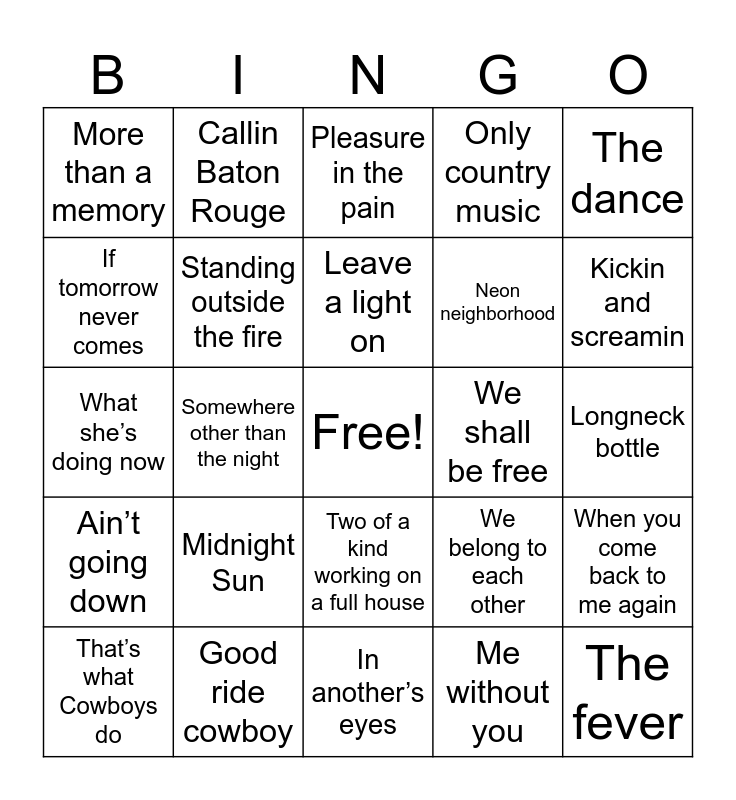 | B | I | N | G | O |
|---|---|---|---|---|
| More than a memory | Callin Baton Rouge | Pleasure in the pain | Only country music | The dance |
| If tomorrow never comes | Standing outside the fire | Leave a light on | Neon neighborhood | Kickin and screamin |
| What she's doing now | Somewhere other than the night | Free! | We shall be free | Longneck bottle |
| Ain't going down | Midnight Sun | Two of a kind working on a full house | We belong to each other | When you come back to me again |
| That's what Cowboys do | Good ride cowboy | In another's eyes | Me without you | The fever |